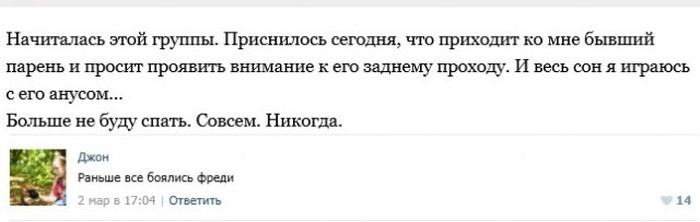 Начиталась этой группы. Приснилось сегодня, что приходит ко мне бывший парень и просит проявить внимание к его заднему проходу. И весь сон я играюсь с его анусом...
Больше не буду спать. Совсем. Никогда.

Джон
Раньше все боялись фреди
2 мар в 17:04 | Ответить
14